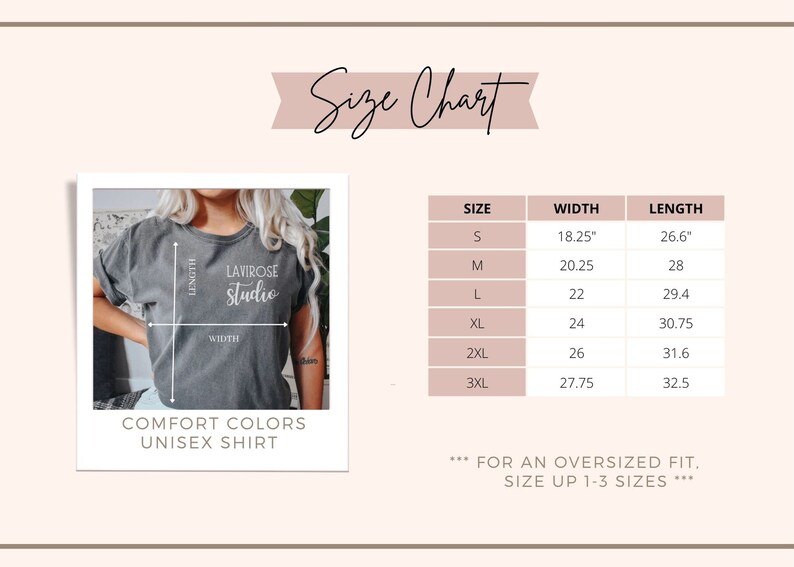 Size Chart

LENGTH
LAVIROSE
studio
WIDTH

COMFORT COLORS
UNISEX SHIRT

| SIZE | WIDTH | LENGTH |
|---|---|---|
| S | 18.25" | 26.6" |
| M | 20.25 | 28 |
| L | 22 | 29.4 |
| XL | 24 | 30.75 |
| 2XL | 26 | 31.6 |
| 3XL | 27.75 | 32.5 |

*** FOR AN OVERSIZED FIT, SIZE UP 1-3 SIZES ***